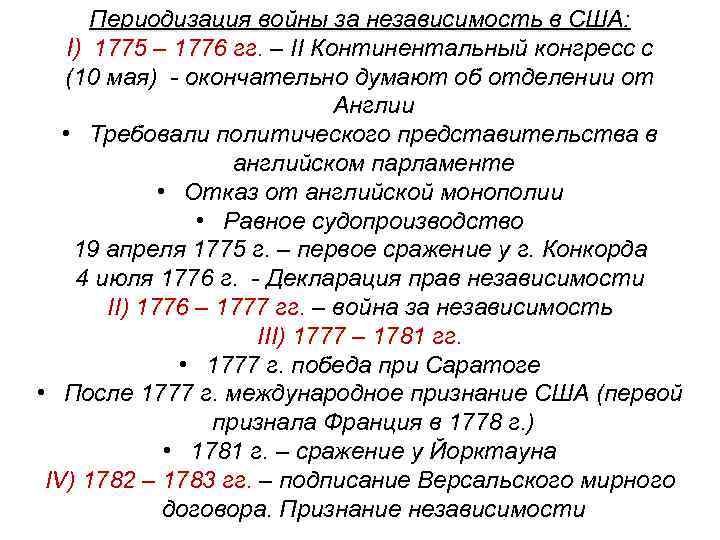 Периодизация войны за независимость в США:
I) 1775 – 1776 гг. – II Континентальный конгресс с (10 мая) - окончательно думают об отделении от Англии

• Требовали политического представительства в английском парламенте
• Отказ от английской монополии
• Равное судопроизводство

19 апреля 1775 г. – первое сражение у г. Конкорда
4 июля 1776 г. - Декларация прав независимости
II) 1776 – 1777 гг. – война за независимость
III) 1777 – 1781 гг.

• 1777 г. победа при Саратоге
• После 1777 г. международное признание США (первой признала Франция в 1778 г.)
• 1781 г. – сражение у Йорктауна

IV) 1782 – 1783 гг. – подписание Версальского мирного договора. Признание независимости